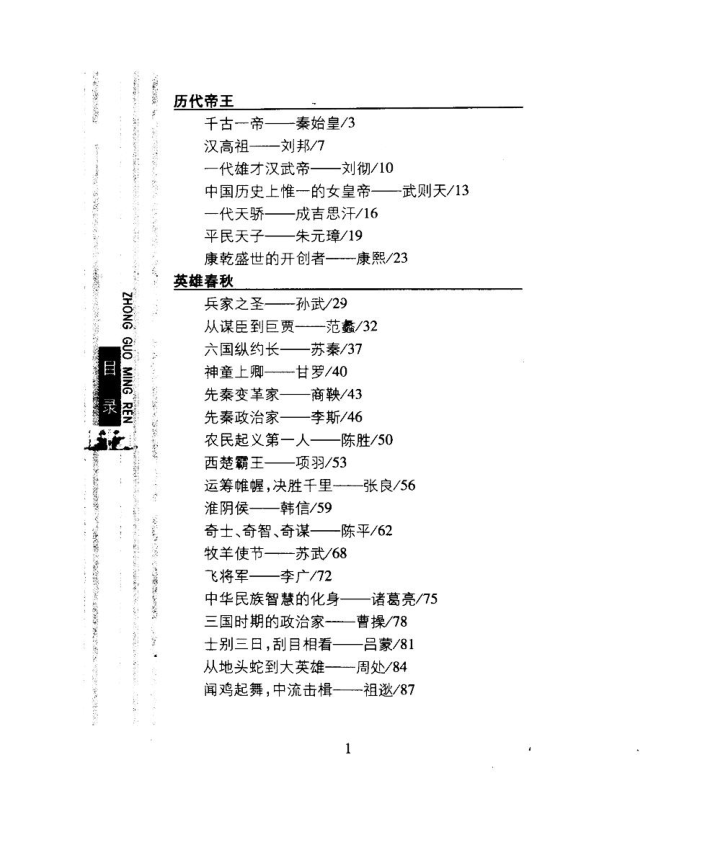 ZHONG GUO MING REN

目录

历代帝王

千古一帝——秦始皇/3
汉高祖——刘邦/7
一代雄才汉武帝——刘彻/10
中国历史上惟一的女皇帝——武则天/13
一代天骄——成吉思汗/16
平民天子——朱元璋/19
康乾盛世的开创者——康熙/23

英雄春秋

兵家之圣——孙武/29
从谋臣到巨贾——范蠡/32
六国纵约长——苏秦/37
神童上卿——甘罗/40
先秦变革家——商鞅/43
先秦政治家——李斯/46
农民起义第一人——陈胜/50
西楚霸王——项羽/53
运筹帷幄，决胜千里——张良/56
淮阴侯——韩信/59
奇士、奇智、奇谋——陈平/62
牧羊使节——苏武/68
飞将军——李广/72
中华民族智慧的化身——诸葛亮/75
三国时期的政治家——曹操/78
士别三日，刮目相看——吕蒙/81
从地头蛇到大英雄——周处/84
闻鸡起舞，中流击楫——祖逖/87

1